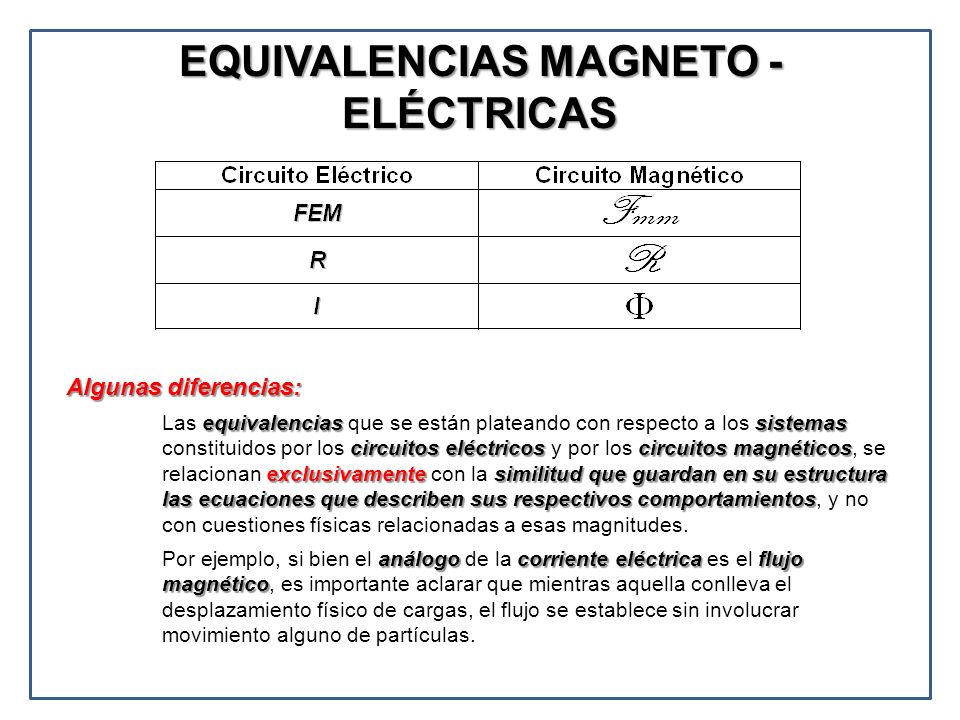 EQUIVALENCIAS MAGNETO - ELÉCTRICAS

| Circuito Eléctrico | Circuito Magnético |
|---|---|
| FEM | $\mathscr{F}_{mm}$ |
| R | $\mathscr{R}$ |
| I | $\Phi$ |

Algunas diferencias:

Las equivalencias que se están plateando con respecto a los sistemas constituidos por los circuitos eléctricos y por los circuitos magnéticos, se relacionan exclusivamente con la similitud que guardan en su estructura las ecuaciones que describen sus respectivos comportamientos, y no con cuestiones físicas relacionadas a esas magnitudes.

Por ejemplo, si bien el análogo de la corriente eléctrica es el flujo magnético, es importante aclarar que mientras aquella conlleva el desplazamiento físico de cargas, el flujo se establece sin involucrar movimiento alguno de partículas.